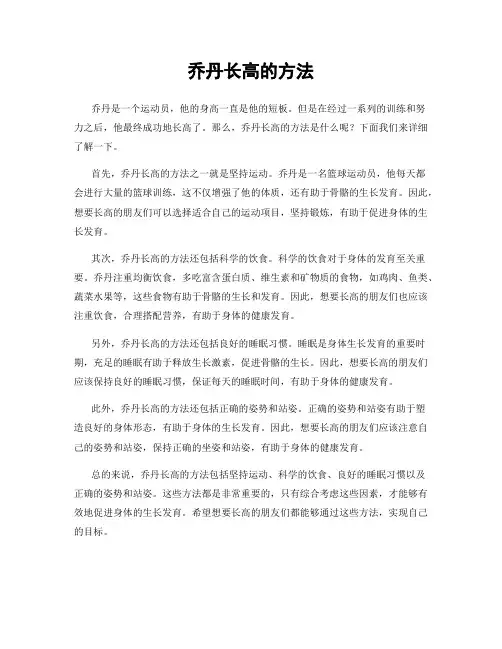 乔丹长高的方法

乔丹是一个运动员，他的身高一直是他的短板。但是在经过一系列的训练和努力之后，他最终成功地长高了。那么，乔丹长高的方法是什么呢？下面我们来详细了解一下。

首先，乔丹长高的方法之一就是坚持运动。乔丹是一名篮球运动员，他每天都会进行大量的篮球训练，这不仅增强了他的体质，还有助于骨骼的生长发育。因此，想要长高的朋友们可以选择适合自己的运动项目，坚持锻炼，有助于促进身体的生长发育。

其次，乔丹长高的方法还包括科学的饮食。科学的饮食对于身体的发育至关重要。乔丹注重均衡饮食，多吃富含蛋白质、维生素和矿物质的食物，如鸡肉、鱼类、蔬菜水果等，这些食物有助于骨骼的生长和发育。因此，想要长高的朋友们也应该注重饮食，合理搭配营养，有助于身体的健康发育。

另外，乔丹长高的方法还包括良好的睡眠习惯。睡眠是身体生长发育的重要时期，充足的睡眠有助于释放生长激素，促进骨骼的生长。因此，想要长高的朋友们应该保持良好的睡眠习惯，保证每天的睡眠时间，有助于身体的健康发育。

此外，乔丹长高的方法还包括正确的姿势和站姿。正确的姿势和站姿有助于塑造良好的身体形态，有助于身体的生长发育。因此，想要长高的朋友们应该注意自己的姿势和站姿，保持正确的坐姿和站姿，有助于身体的健康发育。

总的来说，乔丹长高的方法包括坚持运动、科学的饮食、良好的睡眠习惯以及正确的姿势和站姿。这些方法都是非常重要的，只有综合考虑这些因素，才能够有效地促进身体的生长发育。希望想要长高的朋友们都能够通过这些方法，实现自己的目标。